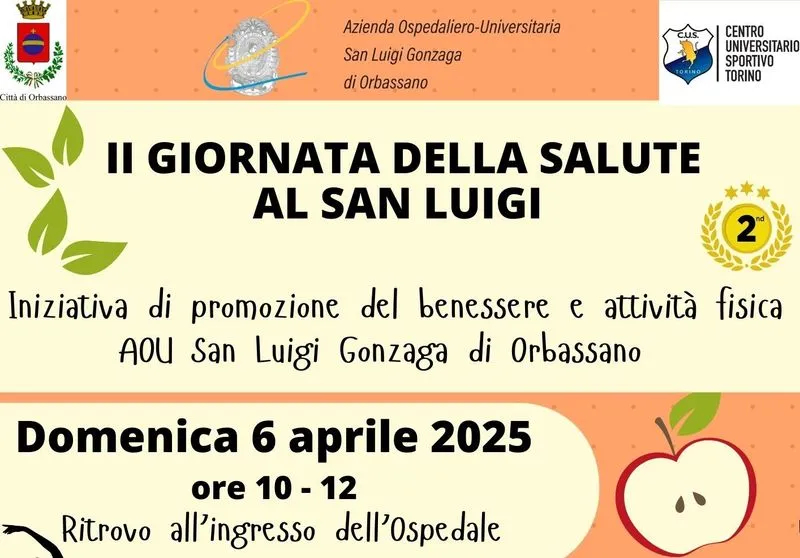 Città di Orbassano

Azienda Ospedaliero-Universitaria
San Luigi Gonzaga
di Orbassano

C.U.S.
TORINO
CENTRO UNIVERSITARIO SPORTIVO TORINO

II GIORNATA DELLA SALUTE AL SAN LUIGI

2nd

Iniziativa di promozione del benessere e attività fisica
AOU San Luigi Gonzaga di Orbassano

Domenica 6 aprile 2025
ore 10 - 12
Ritrovo all'ingresso dell'Ospedale